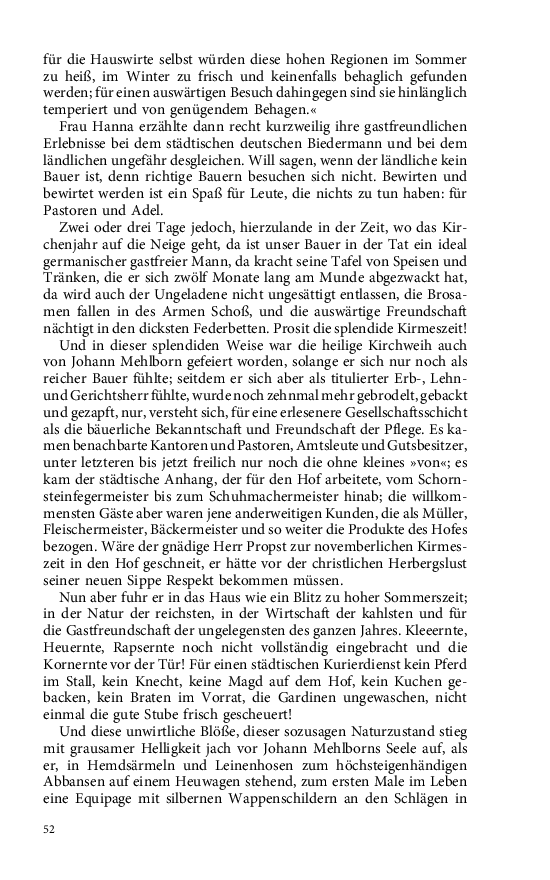 für die Hauswirte selbst würden diese hohen Regionen im Sommer zu heiß, im Winter zu frisch und keinenfalls behaglich gefunden werden; für einen auswärtigen Besuch dahingegen sind sie hinlänglich temperiert und von genügendem Behagen.«

Frau Hanna erzählte dann recht kurzweilig ihre gastfreundlichen Erlebnisse bei dem städtischen deutschen Biedermann und bei dem ländlichen ungefähr desgleichen. Will sagen, wenn der ländliche kein Bauer ist, denn richtige Bauern besuchen sich nicht. Bewirten und bewirtet werden ist ein Spaß für Leute, die nichts zu tun haben: für Pastoren und Adel.

Zwei oder drei Tage jedoch, hierzulande in der Zeit, wo das Kirchenjahr auf die Neige geht, da ist unser Bauer in der Tat ein ideal germanischer gastfreier Mann, da kracht seine Tafel von Speisen und Tränken, die er sich zwölf Monate lang am Munde abgezwackt hat, da wird auch der Ungeladene nicht ungesättigt entlassen, die Brosamen fallen in des Armen Schoß, und die auswärtige Freundschaft nächtigt in den dicksten Federbetten. Prosit die splendide Kirmeszeit!

Und in dieser splendiden Weise war die heilige Kirchweih auch von Johann Mehlborn gefeiert worden, solange er sich nur noch als reicher Bauer fühlte; seitdem er sich aber als titulierter Erb-, Lehn- und Gerichtsherr fühlte, wurde noch zehnmal mehr gebrodelt, gebackt und gezapft, nur, versteht sich, für eine erlesenere Gesellschaftsschicht als die bäuerliche Bekanntschaft und Freundschaft der Pflege. Es kamen benachbarte Kantoren und Pastoren, Amtsleute und Gutsbesitzer, unter letzteren bis jetzt freilich nur noch die ohne kleines »von«; es kam der städtische Anhang, der für den Hof arbeitete, vom Schornsteinfegermeister bis zum Schuhmachermeister hinab; die willkommensten Gäste aber waren jene anderweitigen Kunden, die als Müller, Fleischermeister, Bäckermeister und so weiter die Produkte des Hofes bezogen. Wäre der gnädige Herr Propst zur novemberlichen Kirmeszeit in den Hof geschneit, er hätte vor der christlichen Herbergslust seiner neuen Sippe Respekt bekommen müssen.

Nun aber fuhr er in das Haus wie ein Blitz zu hoher Sommerszeit; in der Natur der reichsten, in der Wirtschaft der kahlsten und für die Gastfreundschaft der ungelegensten des ganzen Jahres. Kleeernte, Heuernte, Rapsernte noch nicht vollständig eingebracht und die Kornernte vor der Tür! Für einen städtischen Kurierdienst kein Pferd im Stall, kein Knecht, keine Magd auf dem Hof, kein Kuchen gebacken, kein Braten im Vorrat, die Gardinen ungewaschen, nicht einmal die gute Stube frisch gescheuert!

Und diese unwirtliche Blöße, dieser sozusagen Naturzustand stieg mit grausamer Helligkeit jach vor Johann Mehlborns Seele auf, als er, in Hemdsärmeln und Leinenhosen zum höchsteigenhändigen Abbansen auf einem Heuwagen stehend, zum ersten Male im Leben eine Equipage mit silbernen Wappenschildern an den Schlägen in

52